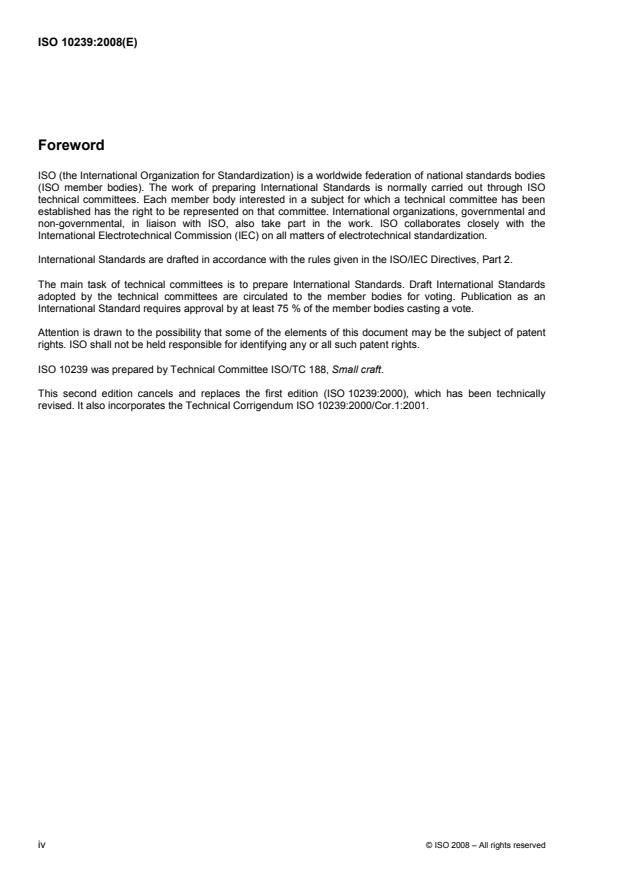 ISO 10239:2008(E)

Foreword

ISO (the International Organization for Standardization) is a worldwide federation of national standards bodies (ISO member bodies). The work of preparing International Standards is normally carried out through ISO technical committees. Each member body interested in a subject for which a technical committee has been established has the right to be represented on that committee. International organizations, governmental and non-governmental, in liaison with ISO, also take part in the work. ISO collaborates closely with the International Electrotechnical Commission (IEC) on all matters of electrotechnical standardization.

International Standards are drafted in accordance with the rules given in the ISO/IEC Directives, Part 2.

The main task of technical committees is to prepare International Standards. Draft International Standards adopted by the technical committees are circulated to the member bodies for voting. Publication as an International Standard requires approval by at least 75 % of the member bodies casting a vote.

Attention is drawn to the possibility that some of the elements of this document may be the subject of patent rights. ISO shall not be held responsible for identifying any or all such patent rights.

ISO 10239 was prepared by Technical Committee ISO/TC 188, Small craft.

This second edition cancels and replaces the first edition (ISO 10239:2000), which has been technically revised. It also incorporates the Technical Corrigendum ISO 10239:2000/Cor.1:2001.

iv

© ISO 2008 – All rights reserved